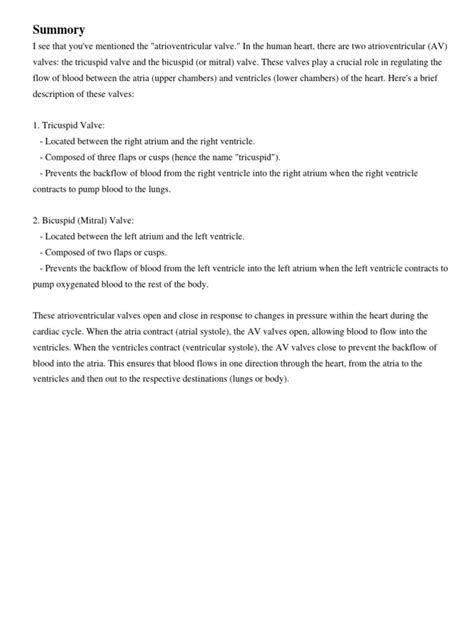 Summory

I see that you've mentioned the "atrioventricular valve." In the human heart, there are two atrioventricular (AV) valves: the tricuspid valve and the bicuspid (or mitral) valve. These valves play a crucial role in regulating the flow of blood between the atria (upper chambers) and ventricles (lower chambers) of the heart. Here's a brief description of these valves:

1. Tricuspid Valve:
- Located between the right atrium and the right ventricle.
- Composed of three flaps or cusps (hence the name "tricuspid").
- Prevents the backflow of blood from the right ventricle into the right atrium when the right ventricle contracts to pump blood to the lungs.

2. Bicuspid (Mitral) Valve:
- Located between the left atrium and the left ventricle.
- Composed of two flaps or cusps.
- Prevents the backflow of blood from the left ventricle into the left atrium when the left ventricle contracts to pump oxygenated blood to the rest of the body.

These atrioventricular valves open and close in response to changes in pressure within the heart during the cardiac cycle. When the atria contract (atrial systole), the AV valves open, allowing blood to flow into the ventricles. When the ventricles contract (ventricular systole), the AV valves close to prevent the backflow of blood into the atria. This ensures that blood flows in one direction through the heart, from the atria to the ventricles and then out to the respective destinations (lungs or body).